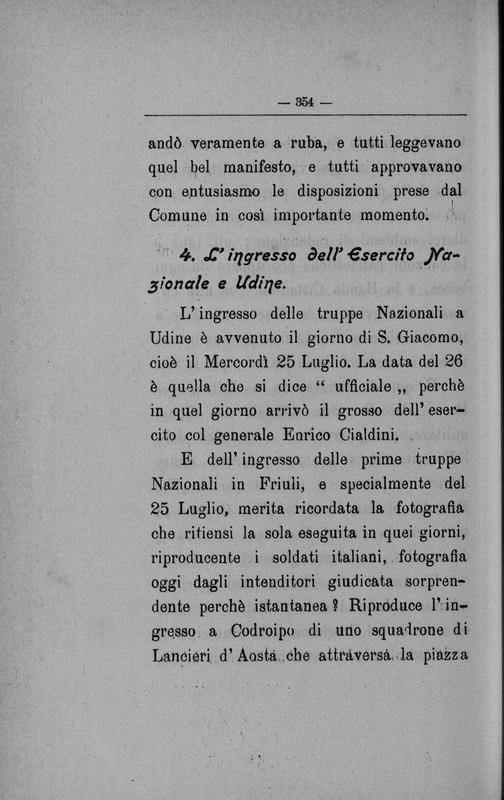 — 354 —

andò veramente a ruba, e tutti leggevano quel bel manifesto, e tutti approvavano con entusiasmo le disposizioni prese dal Comune in così importante momento.

4. L'ingresso dell'Esercito Nazionale e Udine.

L'ingresso delle truppe Nazionali a Udine è avvenuto il giorno di S. Giacomo, cioè il Mercordì 25 Luglio. La data del 26 è quella che si dice " ufficiale „ perchè in quel giorno arrivò il grosso dell'esercito col generale Enrico Cialdini.

E dell'ingresso delle prime truppe Nazionali in Friuli, e specialmente del 25 Luglio, merita ricordata la fotografia che ritiensi la sola eseguita in quei giorni, riproducente i soldati italiani, fotografia oggi dagli intenditori giudicata sorprendente perchè istantanea? Riproduce l'ingresso a Codroipo di uno squadrone di Lancieri d'Aosta che attraversa la piazza